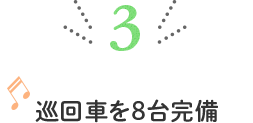 3

巡回車を8台完備